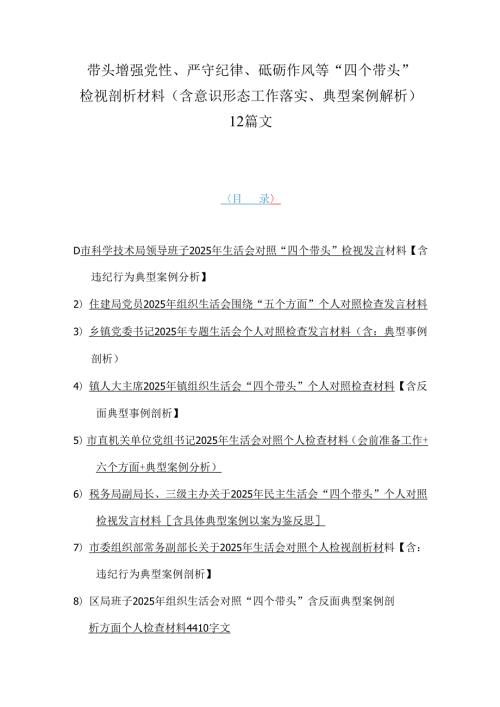 带头增强党性、严守纪律、砥砺作风等“四个带头”检视剖析材料（含意识形态工作落实、典型案例解析）12篇文

（目　录）

D市科学技术局领导班子2025年生活会对照“四个带头”检视发言材料【含违纪行为典型案例分析】

2）住建局党员2025年组织生活会围绕“五个方面”个人对照检查发言材料

3）乡镇党委书记2025年专题生活会个人对照检查发言材料（含：典型事例剖析）

4）镇人大主席2025年镇组织生活会“四个带头”个人对照检查材料【含反面典型事例剖析】

5）市直机关单位党组书记2025年生活会对照个人检查材料（会前准备工作+六个方面+典型案例分析）

6）税务局副局长、三级主办关于2025年民主生活会“四个带头”个人对照检视发言材料［含具体典型案例以案为鉴反思］

7）市委组织部常务副部长关于2025年生活会对照个人检视剖析材料【含：违纪行为典型案例剖析】

8）区局班子2025年组织生活会对照“四个带头”含反面典型案例剖析方面个人检查材料4410字文